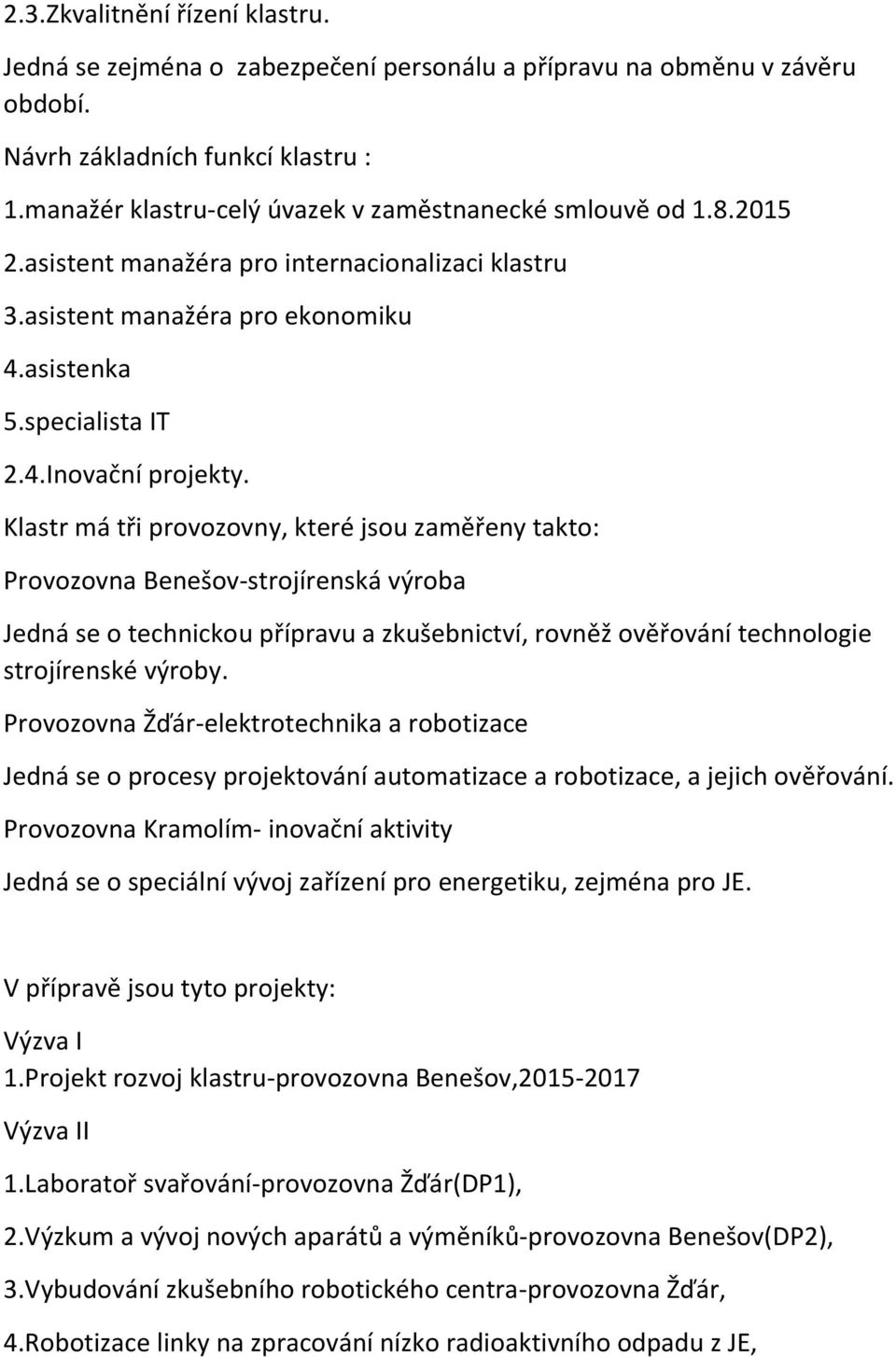 2.3.Zkvalitnění řízení klastru.

Jedná se zejména o zabezpečení personálu a přípravu na obměnu v závěru období.

Návrh základních funkcí klastru :

1.manažér klastru-celý úvazek v zaměstnanecké smlouvě od 1.8.2015

2.asistent manažéra pro internacionalizaci klastru

3.asistent manažéra pro ekonomiku

4.asistenka

5.specialista IT

2.4.Inovační projekty.

Klastr má tři provozovny, které jsou zaměřeny takto:

Provozovna Benešov-strojírenská výroba

Jedná se o technickou přípravu a zkušebnictví, rovněž ověřování technologie strojírenské výroby.

Provozovna Žďár-elektrotechnika a robotizace

Jedná se o procesy projektování automatizace a robotizace, a jejich ověřování.

Provozovna Kramolím- inovační aktivity

Jedná se o speciální vývoj zařízení pro energetiku, zejména pro JE.

V přípravě jsou tyto projekty:

Výzva I

1.Projekt rozvoj klastru-provozovna Benešov,2015-2017

Výzva II

1.Laboratoř svařování-provozovna Žďár(DP1),

2.Výzkum a vývoj nových aparátů a výměníků-provozovna Benešov(DP2),

3.Vybudování zkušebního robotického centra-provozovna Žďár,

4.Robotizace linky na zpracování nízko radioaktivního odpadu z JE,